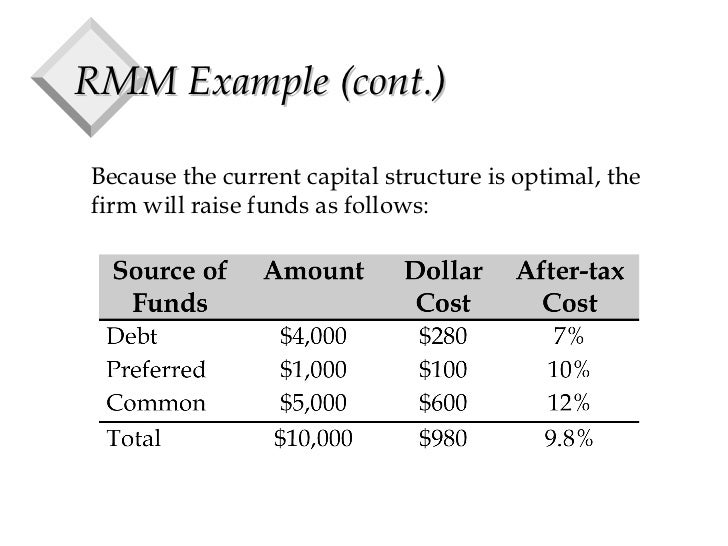 RMM Example (cont.)

Because the current capital structure is optimal, the firm will raise funds as follows:

| Source of Funds | Amount | Dollar Cost | After-tax Cost |
|---|---|---|---|
| Debt | \$4,000 | \$280 | 7% |
| Preferred | \$1,000 | \$100 | 10% |
| Common | \$5,000 | \$600 | 12% |
| Total | \$10,000 | \$980 | 9.8% |